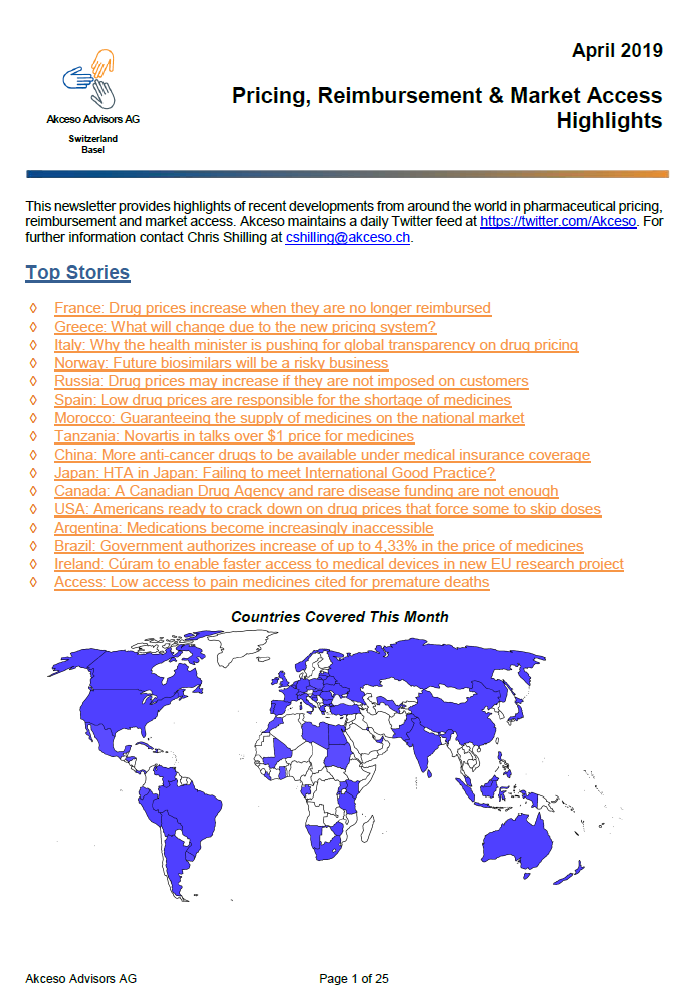 Akceso Advisors AG

Switzerland
Basel

April 2019

Pricing, Reimbursement & Market Access Highlights

This newsletter provides highlights of recent developments from around the world in pharmaceutical pricing, reimbursement and market access. Akceso maintains a daily Twitter feed at https://twitter.com/Akceso. For further information contact Chris Shilling at cshilling@akceso.ch.

Top Stories

◊ France: Drug prices increase when they are no longer reimbursed
◊ Greece: What will change due to the new pricing system?
◊ Italy: Why the health minister is pushing for global transparency on drug pricing
◊ Norway: Future biosimilars will be a risky business
◊ Russia: Drug prices may increase if they are not imposed on customers
◊ Spain: Low drug prices are responsible for the shortage of medicines
◊ Morocco: Guaranteeing the supply of medicines on the national market
◊ Tanzania: Novartis in talks over $1 price for medicines
◊ China: More anti-cancer drugs to be available under medical insurance coverage
◊ Japan: HTA in Japan: Failing to meet International Good Practice?
◊ Canada: A Canadian Drug Agency and rare disease funding are not enough
◊ USA: Americans ready to crack down on drug prices that force some to skip doses
◊ Argentina: Medications become increasingly inaccessible
◊ Brazil: Government authorizes increase of up to 4,33% in the price of medicines
◊ Ireland: Cúram to enable faster access to medical devices in new EU research project
◊ Access: Low access to pain medicines cited for premature deaths

Countries Covered This Month

Akceso Advisors AG

Page 1 of 25